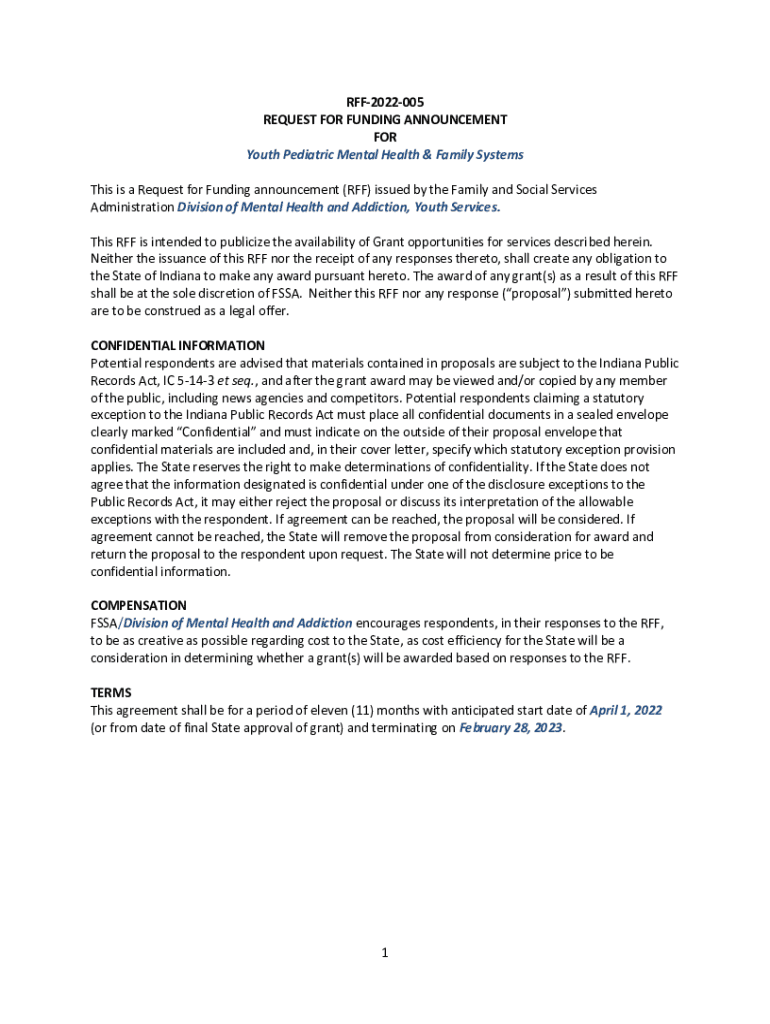 RFF-2022-005
REQUEST FOR FUNDING ANNOUNCEMENT
FOR
Youth Pediatric Mental Health & Family Systems

This is a Request for Funding announcement (RFF) issued by the Family and Social Services Administration Division of Mental Health and Addiction, Youth Services.

This RFF is intended to publicize the availability of Grant opportunities for services described herein. Neither the issuance of this RFF nor the receipt of any responses thereto, shall create any obligation to the State of Indiana to make any award pursuant hereto. The award of any grant(s) as a result of this RFF shall be at the sole discretion of FSSA. Neither this RFF nor any response ("proposal") submitted hereto are to be construed as a legal offer.

CONFIDENTIAL INFORMATION
Potential respondents are advised that materials contained in proposals are subject to the Indiana Public Records Act, IC 5-14-3 et seq., and after the grant award may be viewed and/or copied by any member of the public, including news agencies and competitors. Potential respondents claiming a statutory exception to the Indiana Public Records Act must place all confidential documents in a sealed envelope clearly marked "Confidential" and must indicate on the outside of their proposal envelope that confidential materials are included and, in their cover letter, specify which statutory exception provision applies. The State reserves the right to make determinations of confidentiality. If the State does not agree that the information designated is confidential under one of the disclosure exceptions to the Public Records Act, it may either reject the proposal or discuss its interpretation of the allowable exceptions with the respondent. If agreement can be reached, the proposal will be considered. If agreement cannot be reached, the State will remove the proposal from consideration for award and return the proposal to the respondent upon request. The State will not determine price to be confidential information.

COMPENSATION
FSSA/Division of Mental Health and Addiction encourages respondents, in their responses to the RFF, to be as creative as possible regarding cost to the State, as cost efficiency for the State will be a consideration in determining whether a grant(s) will be awarded based on responses to the RFF.

TERMS
This agreement shall be for a period of eleven (11) months with anticipated start date of April 1, 2022 (or from date of final State approval of grant) and terminating on February 28, 2023.

1